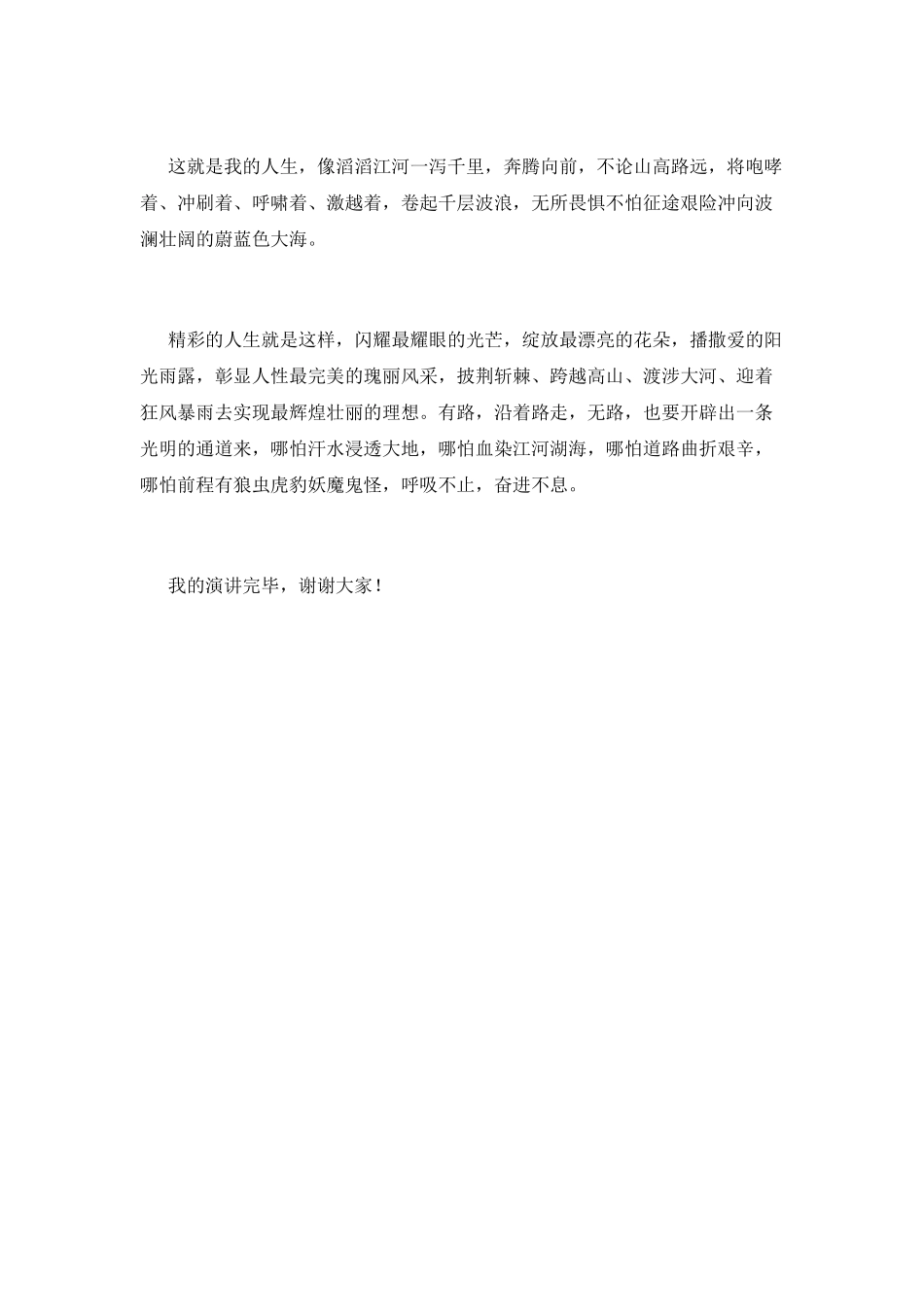 这就是我的人生，像滔滔江河一泻千里，奔腾向前，不论山高路远，将咆哮着、冲刷着、呼啸着、激越着，卷起千层波浪，无所畏惧不怕征途艰险冲向波澜壮阔的蔚蓝色大海。

精彩的人生就是这样，闪耀最耀眼的光芒，绽放最漂亮的花朵，播撒爱的阳光雨露，彰显人性最完美的瑰丽风采，披荆斩棘、跨越高山、渡涉大河、迎着狂风暴雨去实现最辉煌壮丽的理想。有路，沿着路走，无路，也要开辟出一条光明的通道来，哪怕汗水浸透大地，哪怕血染江河湖海，哪怕道路曲折艰辛，哪怕前程有狼虫虎豹妖魔鬼怪，呼吸不止，奋进不息。

我的演讲完毕，谢谢大家！